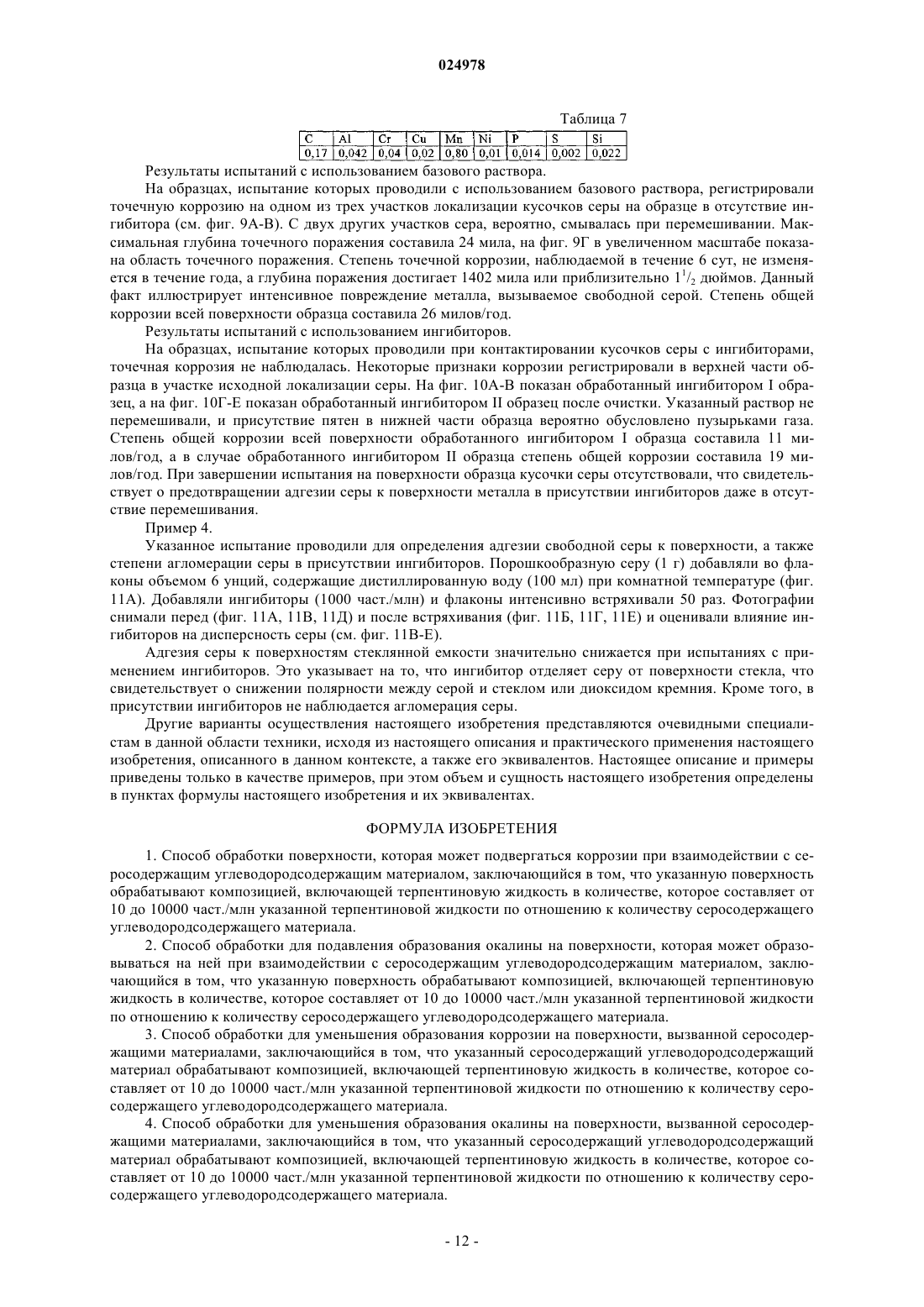 024978

Таблица 7

| C | Al | Cr | Cu | Mn | Ni | P | S | Si |
|---|---|---|---|---|---|---|---|---|
| 0,17 | 0,042 | 0,04 | 0,02 | 0,80 | 0,01 | 0,014 | 0,002 | 0,022 |

Результаты испытаний с использованием базового раствора.

На образцах, испытание которых проводили с использованием базового раствора, регистрировали точечную коррозию на одном из трех участков локализации кусочков серы на образце в отсутствие ингибитора (см. фиг. 9А-В). С двух других участков сера, вероятно, смывалась при перемешивании. Максимальная глубина точечного поражения составила 24 мила, на фиг. 9Г в увеличенном масштабе показана область точечного поражения. Степень точечной коррозии, наблюдаемой в течение 6 сут, не изменяется в течение года, а глубина поражения достигает 1402 мила или приблизительно $1^1/_2$ дюймов. Данный факт иллюстрирует интенсивное повреждение металла, вызываемое свободной серой. Степень общей коррозии всей поверхности образца составила 26 милов/год.

Результаты испытаний с использованием ингибиторов.

На образцах, испытание которых проводили при контактировании кусочков серы с ингибиторами, точечная коррозия не наблюдалась. Некоторые признаки коррозии регистрировали в верхней части образца в участке исходной локализации серы. На фиг. 10А-В показан обработанный ингибитором I образец, а на фиг. 10Г-Е показан обработанный ингибитором II образец после очистки. Указанный раствор не перемешивали, и присутствие пятен в нижней части образца вероятно обусловлено пузырьками газа. Степень общей коррозии всей поверхности обработанного ингибитором I образца составила 11 милов/год, а в случае обработанного ингибитором II образца степень общей коррозии составила 19 милов/год. При завершении испытания на поверхности образца кусочки серы отсутствовали, что свидетельствует о предотвращении адгезии серы к поверхности металла в присутствии ингибиторов даже в отсутствие перемешивания.

Пример 4.

Указанное испытание проводили для определения адгезии свободной серы к поверхности, а также степени агломерации серы в присутствии ингибиторов. Порошкообразную серу (1 г) добавляли во флаконы объемом 6 унций, содержащие дистиллированную воду (100 мл) при комнатной температуре (фиг. 11А). Добавляли ингибиторы (1000 част./млн) и флаконы интенсивно встряхивали 50 раз. Фотографии снимали перед (фиг. 11А, 11В, 11Д) и после встряхивания (фиг. 11Б, 11Г, 11Е) и оценивали влияние ингибиторов на дисперсность серы (см. фиг. 11В-Е).

Адгезия серы к поверхностям стеклянной емкости значительно снижается при испытаниях с применением ингибиторов. Это указывает на то, что ингибитор отделяет серу от поверхности стекла, что свидетельствует о снижении полярности между серой и стеклом или диоксидом кремния. Кроме того, в присутствии ингибиторов не наблюдается агломерация серы.

Другие варианты осуществления настоящего изобретения представляются очевидными специалистам в данной области техники, исходя из настоящего описания и практического применения настоящего изобретения, описанного в данном контексте, а также его эквивалентов. Настоящее описание и примеры приведены только в качестве примеров, при этом объем и сущность настоящего изобретения определены в пунктах формулы настоящего изобретения и их эквивалентах.

ФОРМУЛА ИЗОБРЕТЕНИЯ

1. Способ обработки поверхности, которая может подвергаться коррозии при взаимодействии с серосодержащим углеводородсодержащим материалом, заключающийся в том, что указанную поверхность обрабатывают композицией, включающей терпентиновую жидкость в количестве, которое составляет от 10 до 10000 част./млн указанной терпентиновой жидкости по отношению к количеству серосодержащего углеводородсодержащего материала.

2. Способ обработки для подавления образования окалины на поверхности, которая может образовываться на ней при взаимодействии с серосодержащим углеводородсодержащим материалом, заключающийся в том, что указанную поверхность обрабатывают композицией, включающей терпентиновую жидкость в количестве, которое составляет от 10 до 10000 част./млн указанной терпентиновой жидкости по отношению к количеству серосодержащего углеводородсодержащего материала.

3. Способ обработки для уменьшения образования коррозии на поверхности, вызванной серосодержащими материалами, заключающийся в том, что указанный серосодержащий углеводородсодержащий материал обрабатывают композицией, включающей терпентиновую жидкость в количестве, которое составляет от 10 до 10000 част./млн указанной терпентиновой жидкости по отношению к количеству серосодержащего углеводородсодержащего материала.

4. Способ обработки для уменьшения образования окалины на поверхности, вызванной серосодержащими материалами, заключающийся в том, что указанный серосодержащий углеводородсодержащий материал обрабатывают композицией, включающей терпентиновую жидкость в количестве, которое составляет от 10 до 10000 част./млн указанной терпентиновой жидкости по отношению к количеству серосодержащего углеводородсодержащего материала.

- 12 -